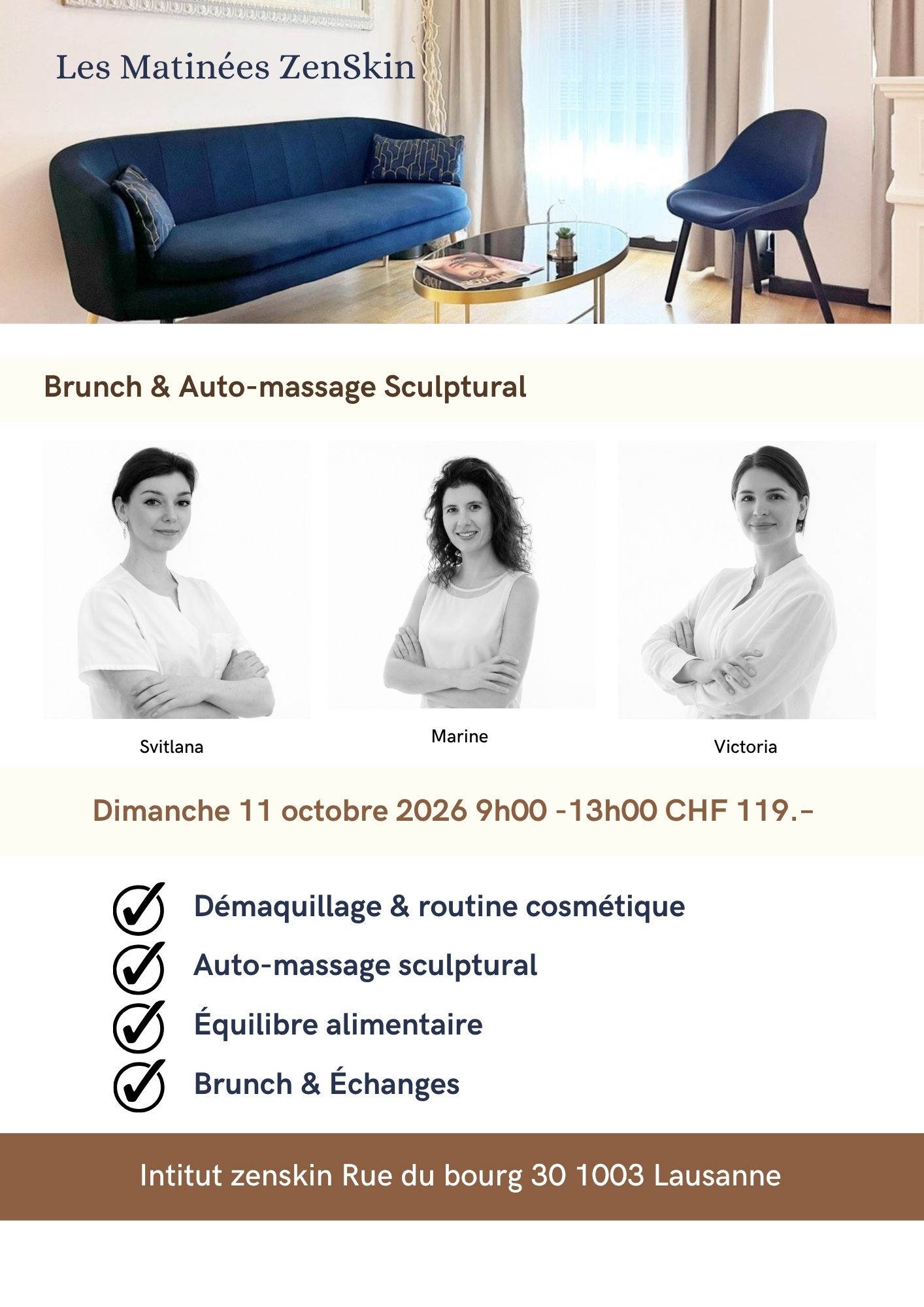 Les Matinées ZenSkin

Brunch & Auto-massage Sculptural

Svitlana

Marine

Victoria

Dimanche 11 octobre 2026 9h00 -13h00 CHF 119.-

Démaquillage & routine cosmétique

Auto-massage sculptural

Équilibre alimentaire

Brunch & Échanges

Intitut zenskin Rue du bourg 30 1003 Lausanne